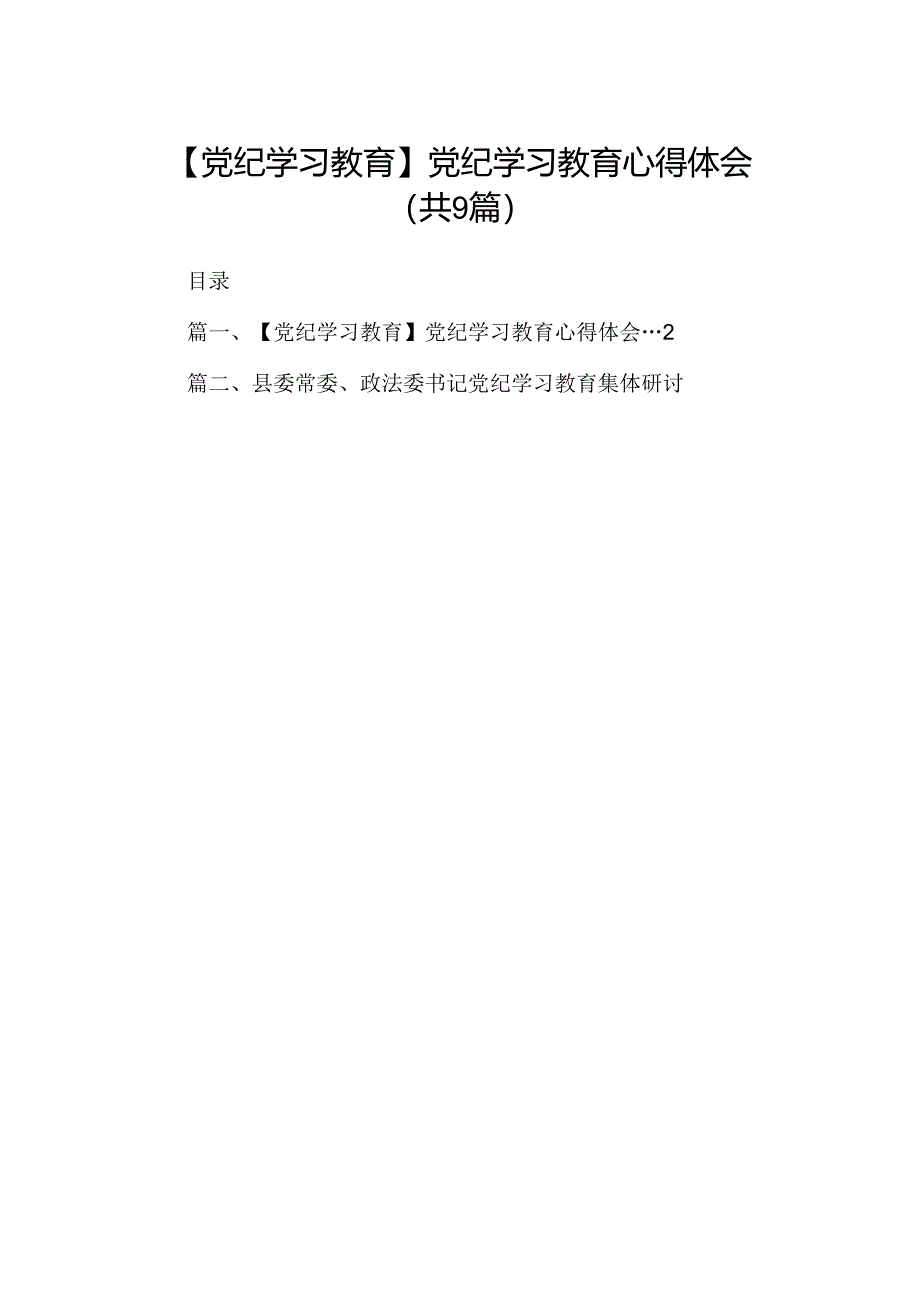 【党纪学习教育】党纪学习教育心得体会（共9篇）

目录

篇一、【党纪学习教育】党纪学习教育心得体会…2

篇二、县委常委、政法委书记党纪学习教育集体研讨